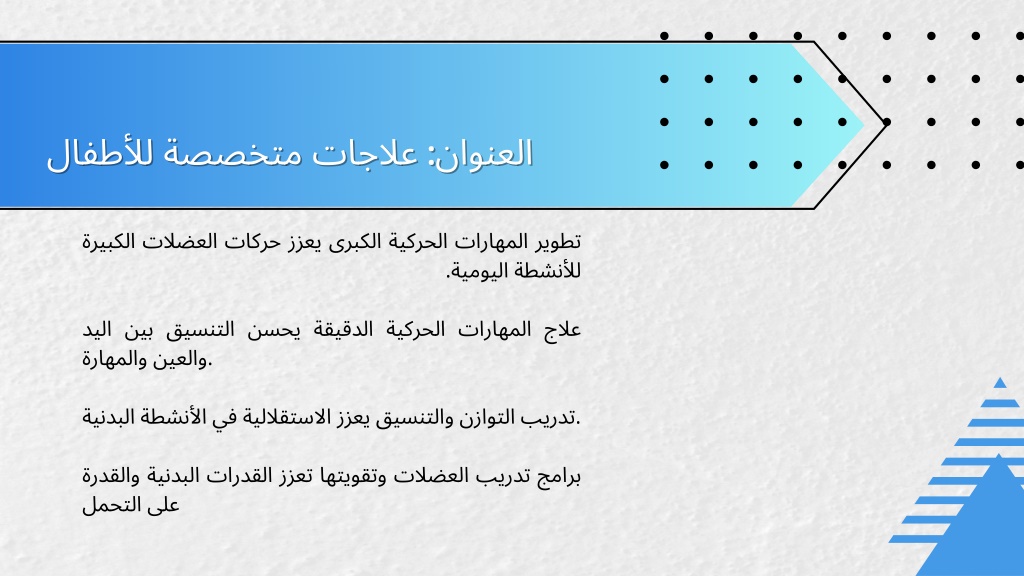 العنوان: علاجات متخصصة للأطفال

تطوير المهارات الحركية الكبرى يعزز حركات العضلات الكبيرة للأنشطة اليومية.

علاج المهارات الحركية الدقيقة يحسن التنسيق بين اليد والعين والمهارة.

تدريب التوازن والتنسيق يعزز الاستقلالية في الأنشطة البدنية.

برامج تدريب العضلات وتقويتها تعزز القدرات البدنية والقدرة على التحمل